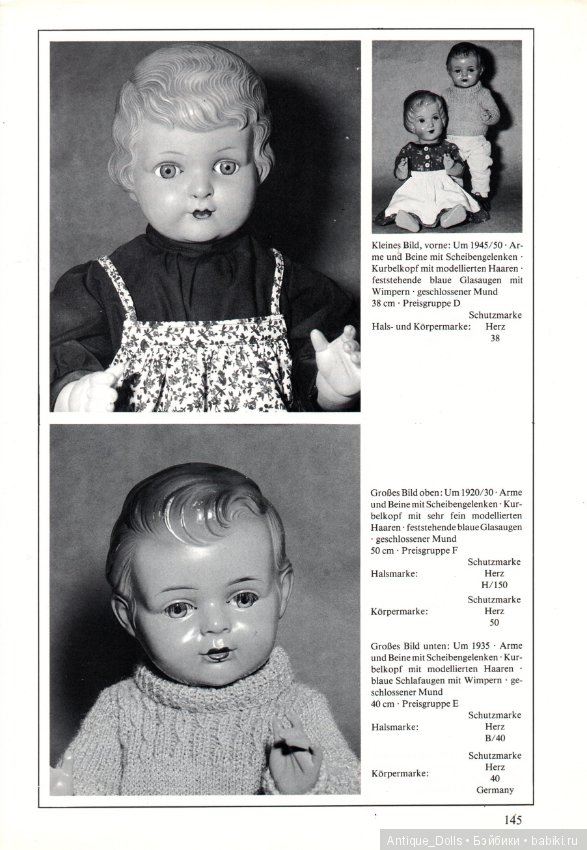 Kleines Bild, vorne: Um 1945/50 · Arme und Beine mit Scheibengelenken · Kurbelkopf mit modellierten Haaren · feststehende blaue Glasaugen mit Wimpern · geschlossener Mund
38 cm · Preisgruppe D

Hals- und Körpermarke: Schutzmarke Herz 38

Großes Bild oben: Um 1920/30 · Arme und Beine mit Scheibengelenken · Kurbelkopf mit sehr fein modellierten Haaren · feststehende blaue Glasaugen · geschlossener Mund
50 cm · Preisgruppe F

Halsmarke: Schutzmarke Herz H/150

Körpermarke: Schutzmarke Herz 50

Großes Bild unten: Um 1935 · Arme und Beine mit Scheibengelenken · Kurbelkopf mit modellierten Haaren · blaue Schlafaugen mit Wimpern · geschlossener Mund
40 cm · Preisgruppe E

Halsmarke: Schutzmarke Herz B/40

Körpermarke: Schutzmarke Herz 40 Germany

145

Antique_Dolls • Бэйбики • babiki.ru